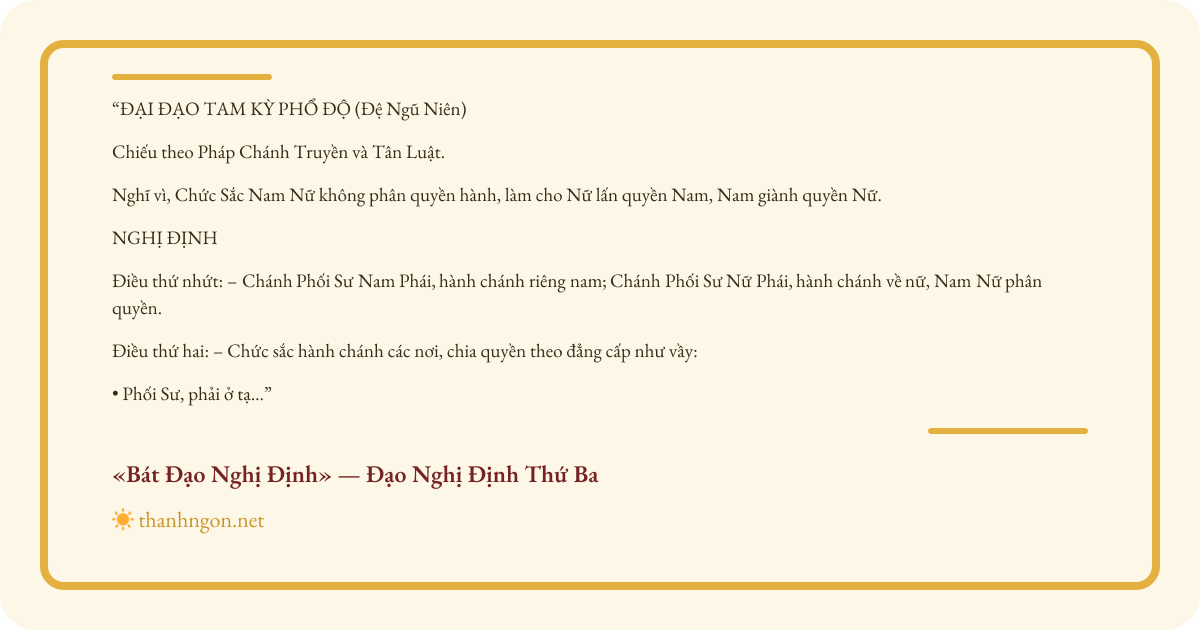 “ĐẠI ĐẠO TAM KỲ PHỔ ĐỘ (Đệ Ngũ Niên)

Chiếu theo Pháp Chánh Truyền và Tân Luật.

Nghĩ vì, Chức Sắc Nam Nữ không phân quyền hành, làm cho Nữ lấn quyền Nam, Nam giành quyền Nữ.

NGHỊ ĐỊNH

Điều thứ nhứt: – Chánh Phối Sư Nam Phái, hành chánh riêng nam; Chánh Phối Sư Nữ Phái, hành chánh về nữ, Nam Nữ phân quyền.

Điều thứ hai: – Chức sắc hành chánh các nơi, chia quyền theo đẳng cấp như vầy:

• Phối Sư, phải ở tạ…”

«Bát Đạo Nghị Định» — Đạo Nghị Định Thứ Ba

thanhngon.net